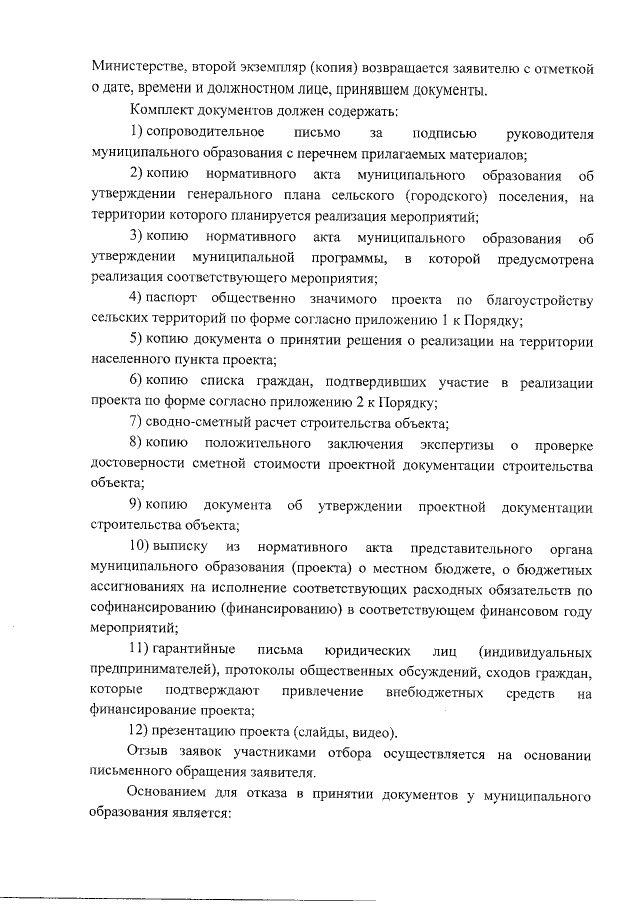 Министерстве, второй экземпляр (копия) возвращается заявителю с отметкой о дате, времени и должностном лице, принявшем документы.

Комплект документов должен содержать:

1) сопроводительное письмо за подписью руководителя муниципального образования с перечнем прилагаемых материалов;

2) копию нормативного акта муниципального образования об утверждении генерального плана сельского (городского) поселения, на территории которого планируется реализация мероприятий;

3) копию нормативного акта муниципального образования об утверждении муниципальной программы, в которой предусмотрена реализация соответствующего мероприятия;

4) паспорт общественно значимого проекта по благоустройству сельских территорий по форме согласно приложению 1 к Порядку;

5) копию документа о принятии решения о реализации на территории населенного пункта проекта;

6) копию списка граждан, подтвердивших участие в реализации проекта по форме согласно приложению 2 к Порядку;

7) сводно-сметный расчет строительства объекта;

8) копию положительного заключения экспертизы о проверке достоверности сметной стоимости проектной документации строительства объекта;

9) копию документа об утверждении проектной документации строительства объекта;

10) выписку из нормативного акта представительного органа муниципального образования (проекта) о местном бюджете, о бюджетных ассигнованиях на исполнение соответствующих расходных обязательств по софинансированию (финансированию) в соответствующем финансовом году мероприятий;

11) гарантийные письма юридических лиц (индивидуальных предпринимателей), протоколы общественных обсуждений, сходов граждан, которые подтверждают привлечение внебюджетных средств на финансирование проекта;

12) презентацию проекта (слайды, видео).

Отзыв заявок участниками отбора осуществляется на основании письменного обращения заявителя.

Основанием для отказа в принятии документов у муниципального образования является: